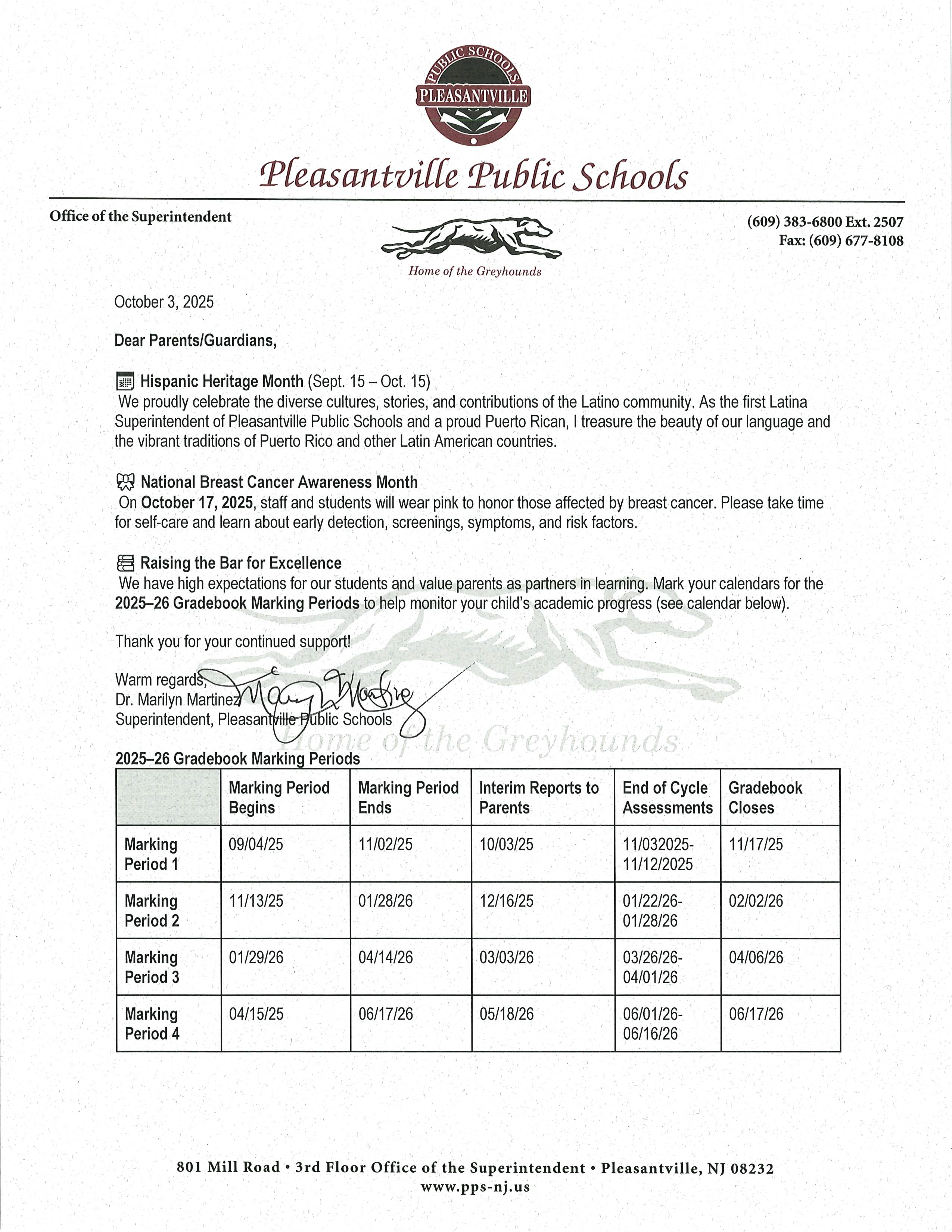 PUBLIC SCHOOLS
PLEASANTVILLE

Pleasantville Public Schools

Office of the Superintendent

(609) 383-6800 Ext. 2507
Fax: (609) 677-8108

Home of the Greyhounds

October 3, 2025

Dear Parents/Guardians,

Hispanic Heritage Month (Sept. 15 – Oct. 15)
We proudly celebrate the diverse cultures, stories, and contributions of the Latino community. As the first Latina Superintendent of Pleasantville Public Schools and a proud Puerto Rican, I treasure the beauty of our language and the vibrant traditions of Puerto Rico and other Latin American countries.

National Breast Cancer Awareness Month
On October 17, 2025, staff and students will wear pink to honor those affected by breast cancer. Please take time for self-care and learn about early detection, screenings, symptoms, and risk factors.

Raising the Bar for Excellence
We have high expectations for our students and value parents as partners in learning. Mark your calendars for the 2025–26 Gradebook Marking Periods to help monitor your child's academic progress (see calendar below).

Thank you for your continued support!

Warm regards,
Dr. Marilyn Martinez
Superintendent, Pleasantville Public Schools

Home of the Greyhounds

2025–26 Gradebook Marking Periods

| | Marking Period Begins | Marking Period Ends | Interim Reports to Parents | End of Cycle Assessments | Gradebook Closes |
|---|---|---|---|---|---|
| Marking Period 1 | 09/04/25 | 11/02/25 | 10/03/25 | 11/032025-11/12/2025 | 11/17/25 |
| Marking Period 2 | 11/13/25 | 01/28/26 | 12/16/25 | 01/22/26-01/28/26 | 02/02/26 |
| Marking Period 3 | 01/29/26 | 04/14/26 | 03/03/26 | 03/26/26-04/01/26 | 04/06/26 |
| Marking Period 4 | 04/15/25 | 06/17/26 | 05/18/26 | 06/01/26-06/16/26 | 06/17/26 |

801 Mill Road • 3rd Floor Office of the Superintendent • Pleasantville, NJ 08232
www.pps-nj.us